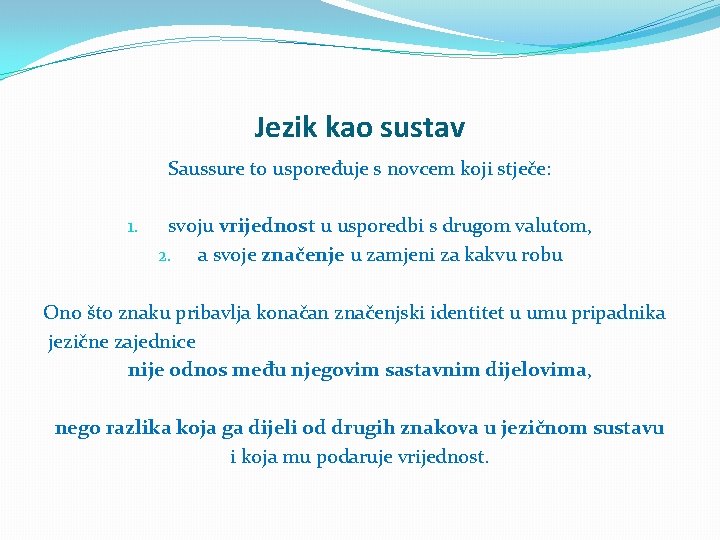 Jezik kao sustav

Saussure to uspoređuje s novcem koji stječe:

1. svoju vrijednost u usporedbi s drugom valutom,
2. a svoje značenje u zamjeni za kakvu robu

Ono što znaku pribavlja konačan značenjski identitet u umu pripadnika jezične zajednice
nije odnos među njegovim sastavnim dijelovima,

nego razlika koja ga dijeli od drugih znakova u jezičnom sustavu i koja mu podaruje vrijednost.